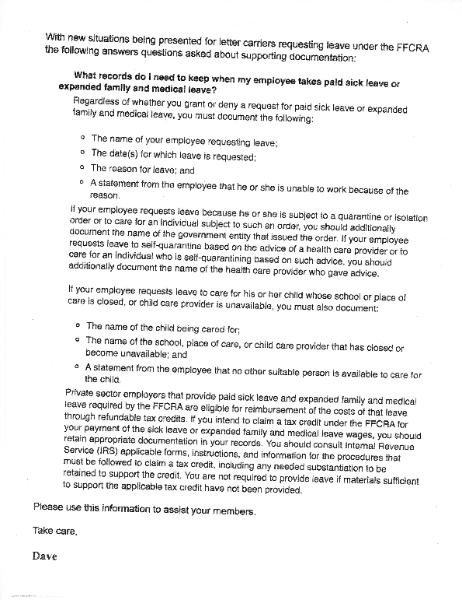 With new situations being presented for letter carriers requesting leave under the FFCRA the following answers questions asked about supporting documentation:

What records do I need to keep when my employee takes paid sick leave or expanded family and medical leave?

Regardless of whether you grant or deny a request for paid sick leave or expanded family and medical leave, you must document the following:

- The name of your employee requesting leave;
- The date(s) for which leave is requested;
- The reason for leave; and
- A statement from the employee that he or she is unable to work because of the reason.

If your employee requests leave because he or she is subject to a quarantine or isolation order or to care for an individual subject to such an order, you should additionally document the name of the government entity that issued the order. If your employee requests leave to self-quarantine based on the advice of a health care provider or to care for an individual who is self-quarantining based on such advice, you should additionally document the name of the health care provider who gave advice.

If your employee requests leave to care for his or her child whose school or place of care is closed, or child care provider is unavailable, you must also document:

- The name of the child being cared for;
- The name of the school, place of care, or child care provider that has closed or become unavailable; and
- A statement from the employee that no other suitable person is available to care for the child.

Private sector employers that provide paid sick leave and expanded family and medical leave required by the FFCRA are eligible for reimbursement of the costs of that leave through refundable tax credits. If you intend to claim a tax credit under the FFCRA for your payment of the sick leave or expanded family and medical leave wages, you should retain appropriate documentation in your records. You should consult Internal Revenue Service (IRS) applicable forms, instructions, and information for the procedures that must be followed to claim a tax credit, including any needed substantiation to be retained to support the credit. You are not required to provide leave if materials sufficient to support the applicable tax credit have not been provided.

Please use this information to assist your members.

Take care,

Dave